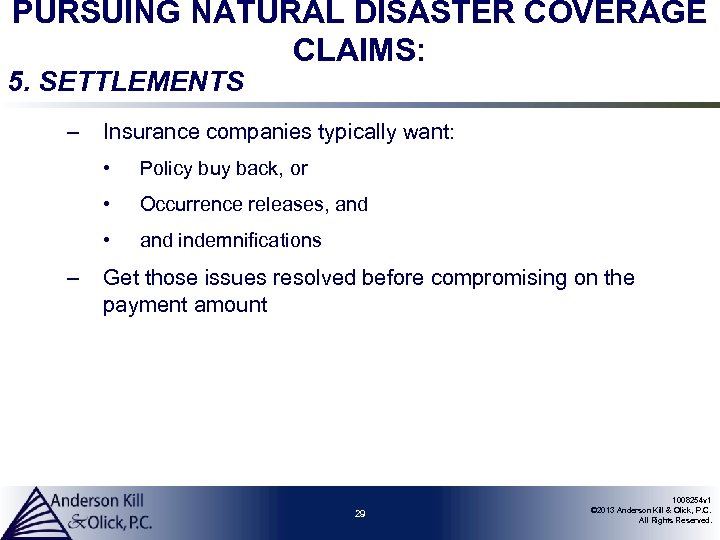 PURSUING NATURAL DISASTER COVERAGE CLAIMS:
5. SETTLEMENTS

– Insurance companies typically want:
• Policy buy back, or
• Occurrence releases, and
• and indemnifications
– Get those issues resolved before compromising on the payment amount

Anderson Kill & Olick, P.C.

29

1008254v1
©2013 Anderson Kill & Olick, P.C.
All Rights Reserved.